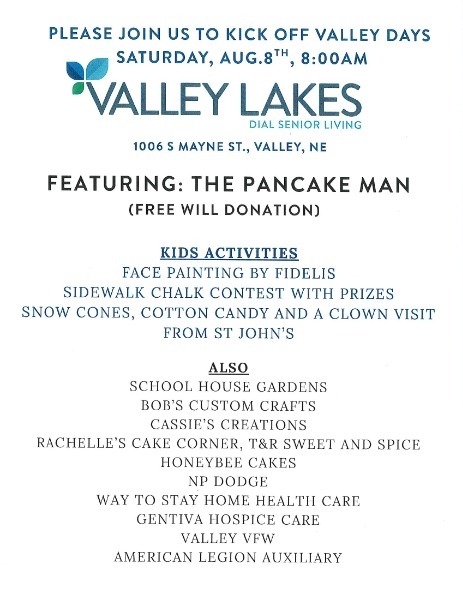 PLEASE JOIN US TO KICK OFF VALLEY DAYS
SATURDAY, AUG.8$^{TH}$, 8:00AM

VALLEY LAKES
DIAL SENIOR LIVING

1006 S MAYNE ST., VALLEY, NE

FEATURING: THE PANCAKE MAN
(FREE WILL DONATION)

KIDS ACTIVITIES
FACE PAINTING BY FIDELIS
SIDEWALK CHALK CONTEST WITH PRIZES
SNOW CONES, COTTON CANDY AND A CLOWN VISIT FROM ST JOHN'S

ALSO
SCHOOL HOUSE GARDENS
BOB'S CUSTOM CRAFTS
CASSIE'S CREATIONS
RACHELLE'S CAKE CORNER, T&R SWEET AND SPICE
HONEYBEE CAKES
NP DODGE
WAY TO STAY HOME HEALTH CARE
GENTIVA HOSPICE CARE
VALLEY VFW
AMERICAN LEGION AUXILIARY